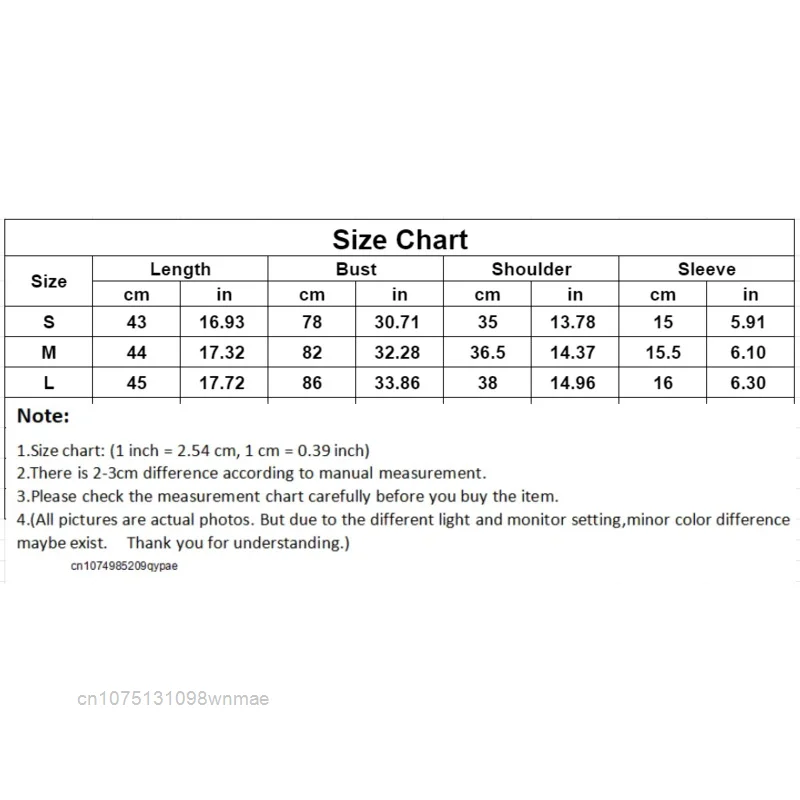 Size Chart

| Size | Length | | Bust | | Shoulder | | Sleeve | |
|---|---|---|---|---|---|---|---|---|
| | cm | in | cm | in | cm | in | cm | in |
| S | 43 | 16.93 | 78 | 30.71 | 35 | 13.78 | 15 | 5.91 |
| M | 44 | 17.32 | 82 | 32.28 | 36.5 | 14.37 | 15.5 | 6.10 |
| L | 45 | 17.72 | 86 | 33.86 | 38 | 14.96 | 16 | 6.30 |

Note:

1.Size chart: (1 inch = 2.54 cm, 1 cm = 0.39 inch)
2.There is 2-3cm difference according to manual measurement.
3.Please check the measurement chart carefully before you buy the item.
4.(All pictures are actual photos. But due to the different light and monitor setting,minor color difference maybe exist. Thank you for understanding.)

cn1074985209qypae

cn1075131098wnmae